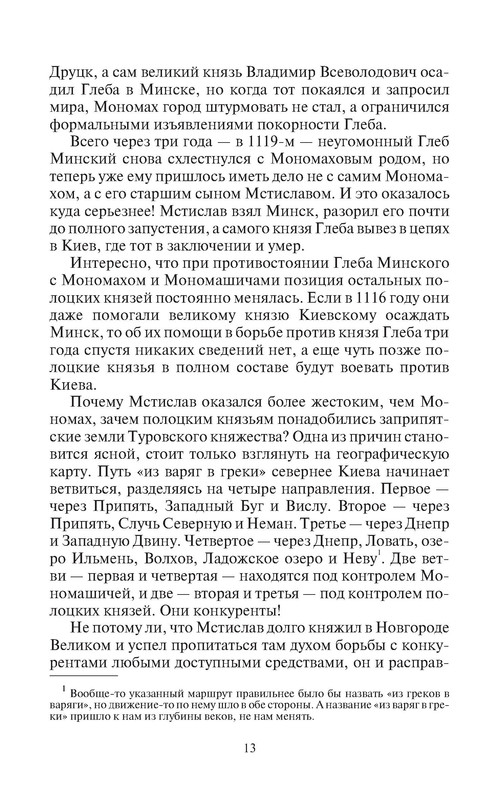 Друцк, а сам великий князь Владимир Всеволодович осадил Глеба в Минске, но когда тот покаялся и запросил мира, Мономах город штурмовать не стал, а ограничился формальными изъявлениями покорности Глеба.

Всего через три года — в 1119-м — неугомонный Глеб Минский снова схлестнулся с Мономаховым родом, но теперь уже ему пришлось иметь дело не с самим Мономахом, а с его старшим сыном Мстиславом. И это оказалось куда серьезнее! Мстислав взял Минск, разорил его почти до полного запустения, а самого князя Глеба вывез в цепях в Киев, где тот в заключении и умер.

Интересно, что при противостоянии Глеба Минского с Мономахом и Мономашичами позиция остальных полоцких князей постоянно менялась. Если в 1116 году они даже помогали великому князю Киевскому осаждать Минск, то об их помощи в борьбе против князя Глеба три года спустя никаких сведений нет, а еще чуть позже полоцкие князья в полном составе будут воевать против Киева.

Почему Мстислав оказался более жестоким, чем Мономах, зачем полоцким князьям понадобились заприпятские земли Туровского княжества? Одна из причин становится ясной, стоит только взглянуть на географическую карту. Путь «из варяг в греки» севернее Киева начинает ветвиться, разделяясь на четыре направления. Первое — через Припять, Западный Буг и Вислу. Второе — через Припять, Случь Северную и Неман. Третье — через Днепр и Западную Двину. Четвертое — через Днепр, Ловать, озеро Ильмень, Волхов, Ладожское озеро и Неву$^1$. Две ветви — первая и четвертая — находятся под контролем Мономашичей, и две — вторая и третья — под контролем полоцких князей. Они конкуренты!

Не потому ли, что Мстислав долго княжил в Новгороде Великом и успел пропитаться там духом борьбы с конкурентами любыми доступными средствами, он и расправ-

$^1$ Вообще-то указанный маршрут правильнее было бы назвать «из греков в варяги», но движение-то по нему шло в обе стороны. А название «из варяг в греки» пришло к нам из глубины веков, не нам менять.

13